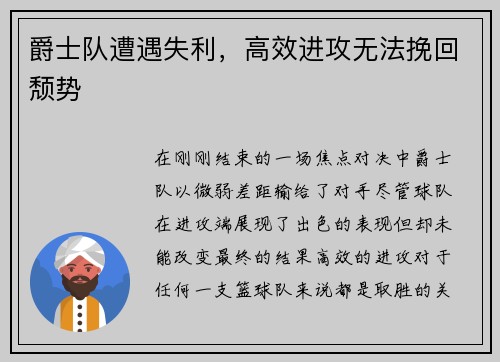 爵士队遭遇失利，高效进攻无法挽回颓势

在刚刚结束的一场焦点对决中爵士队以微弱差距输给了对手尽管球队在进攻端展现了出色的表现但却未能改变最终的结果高效的进攻对于任何一支篮球队来说都是取胜的关